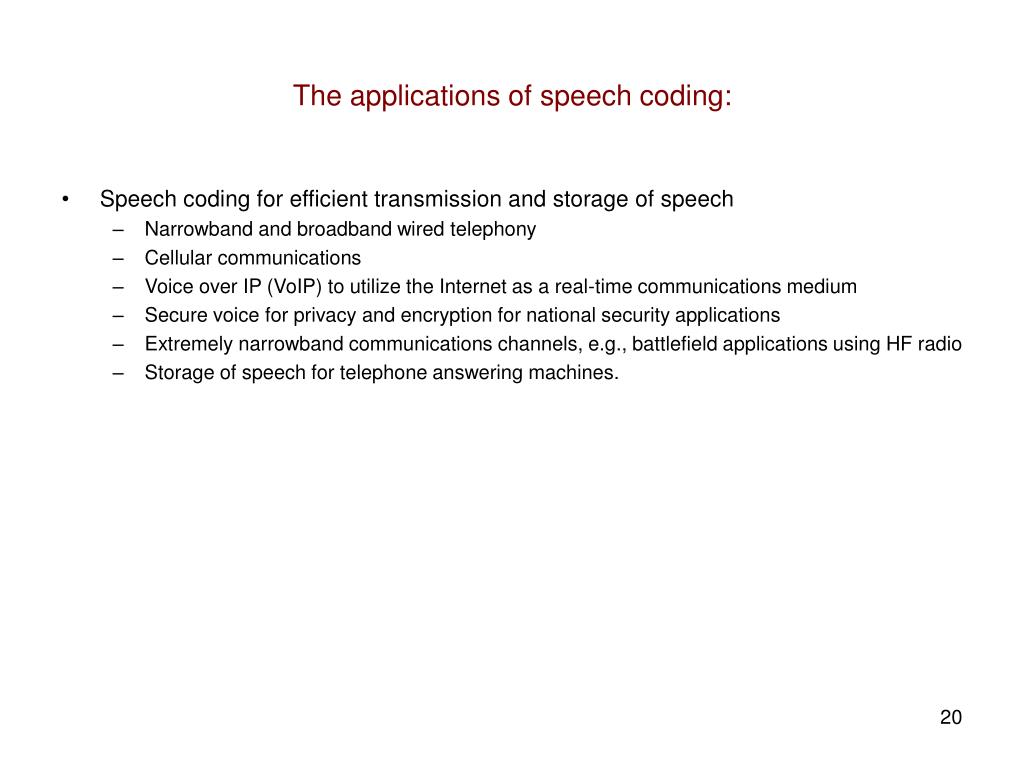 The applications of speech coding:

• Speech coding for efficient transmission and storage of speech
– Narrowband and broadband wired telephony
– Cellular communications
– Voice over IP (VoIP) to utilize the Internet as a real-time communications medium
– Secure voice for privacy and encryption for national security applications
– Extremely narrowband communications channels, e.g., battlefield applications using HF radio
– Storage of speech for telephone answering machines.

20